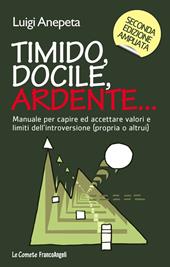 Luigi Anepeta

SECONDA EDIZIONE AMPLIATA

TIMIDO, DOCILE, ARDENTE...

Manuale per capire ed accettare valori e limiti dell'introversione (propria o altrui)

Le Comete FrancoAngeli